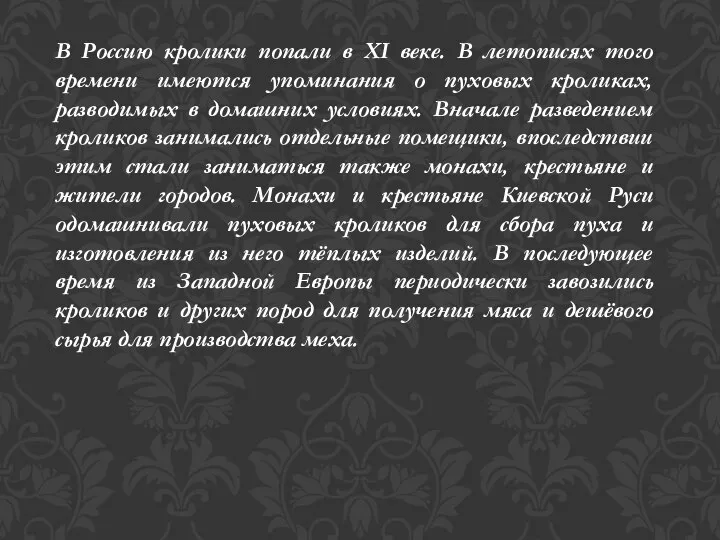 В Россию кролики попали в XI веке. В летописях того времени имеются упоминания о пуховых кроликах, разводимых в домашних условиях. Вначале разведением кроликов занимались отдельные помещики, впоследствии этим стали заниматься также монахи, крестьяне и жители городов. Монахи и крестьяне Киевской Руси одомашнивали пуховых кроликов для сбора пуха и изготовления из него тёплых изделий. В последующее время из Западной Европы периодически завозились кроликов и других пород для получения мяса и дешёвого сырья для производства меха.